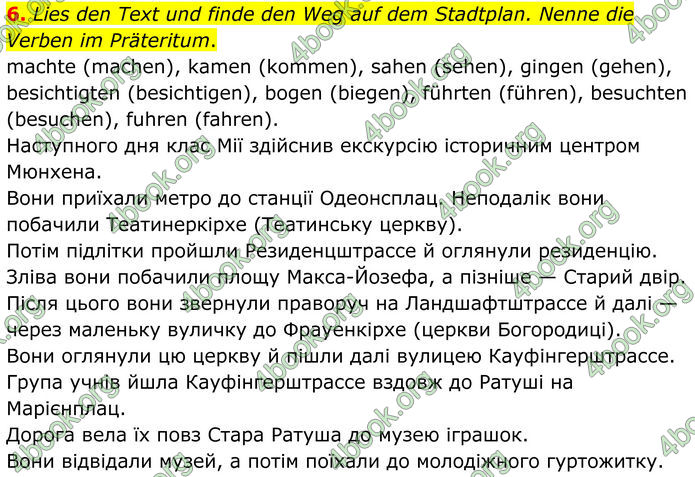 6. Lies den Text und finde den Weg auf dem Stadtplan. Nenne die Verben im Präteritum.
machte (machen), kamen (kommen), sahen (sehen), gingen (gehen), besichtigten (besichtigen), bogen (biegen), führten (führen), besuchten (besuchen), fuhren (fahren).
Наступного дня клас Мії здійснив екскурсію історичним центром Мюнхена.
Вони приїхали метро до станції Одеонсплац. Неподалік вони побачили Театинеркірхе (Театинську церкву).
Потім підлітки пройшли Резиденцштрассе й оглянули резиденцію.
Зліва вони побачили площу Макса-Йозефа, а пізніше — Старий двір.
Після цього вони звернули праворуч на Ландшафтштрассе й далі — через маленьку вуличку до Фрауенкірхе (церкви Богородиці).
Вони оглянули цю церкву й пішли далі вулицею Кауфінгерштрассе.
Група учнів йшла Кауфінгерштрассе вздовж до Ратуші на Марієнплац.
Дорога вела їх повз Стара Ратуша до музею іграшок.
Вони відвідали музей, а потім поїхали до молодіжного гуртожитку.
4book.org